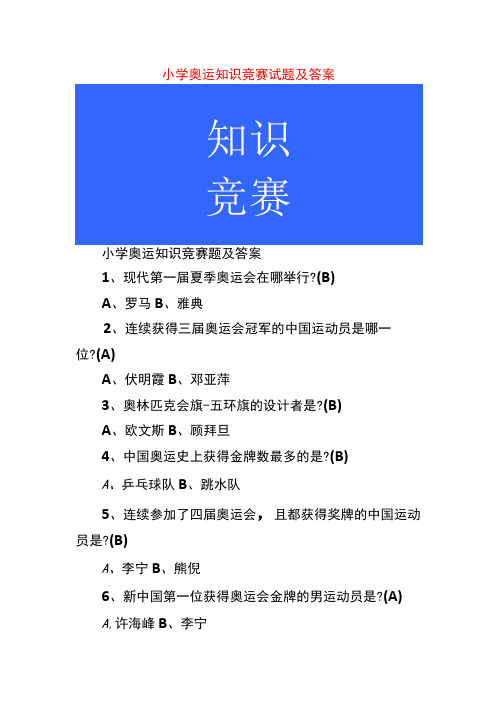 小学奥运知识竞赛试题及答案

知识
竞赛

小学奥运知识竞赛题及答案

1、现代第一届夏季奥运会在哪举行?(B)

A、罗马 B、雅典

2、连续获得三届奥运会冠军的中国运动员是哪一位?(A)

A、伏明霞 B、邓亚萍

3、奥林匹克会旗-五环旗的设计者是?(B)

A、欧文斯 B、顾拜旦

4、中国奥运史上获得金牌数最多的是?(B)

A、乒乓球队 B、跳水队

5、连续参加了四届奥运会，且都获得奖牌的中国运动员是?(B)

A、李宁 B、熊倪

6、新中国第一位获得奥运会金牌的男运动员是?(A)

A,许海峰 B、李宁